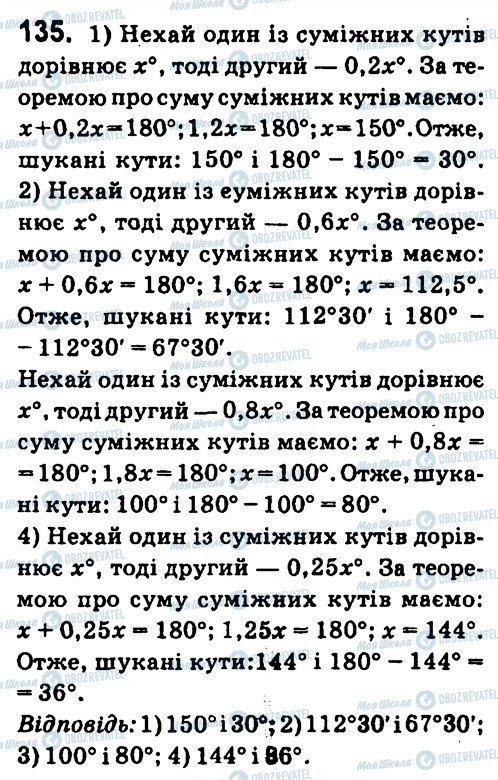 135. 1) Нехай один із суміжних кутів дорівнює $x°$, тоді другий — $0,2x°$. За теоремою про суму суміжних кутів маємо: $x+0,2x=180°$; $1,2x=180°$; $x=150°$. Отже, шукані кути: $150°$ і $180° - 150° = 30°$.
2) Нехай один із еуміжних кутів дорівнює $x°$, тоді другий — $0,6x°$. За теоремою про суму суміжних кутів маємо: $x + 0,6x = 180°$; $1,6x = 180°$; $x = 112,5°$. Отже, шукані кути: $112°30'$ і $180° - 112°30' = 67°30'$.
Нехай один із суміжних кутів дорівнює $x°$, тоді другий — $0,8x°$. За теоремою про суму суміжних кутів маємо: $x + 0,8x = 180°$; $1,8x = 180°$; $x = 100°$. Отже, шукані кути: $100°$ і $180° - 100° = 80°$.
4) Нехай один із суміжних кутів дорівнює $x°$, тоді другий — $0,25x°$. За теоремою про суму суміжних кутів маємо: $x + 0,25x = 180°$; $1,25x = 180°$; $x = 144°$. Отже, шукані кути: $144°$ і $180° - 144° = 36°$.
Відповідь: 1) $150°$ і $30°$; 2) $112°30'$ і $67°30'$; 3) $100°$ і $80°$; 4) $144°$ і $36°$.

Моя Школа OBOZREVATEL